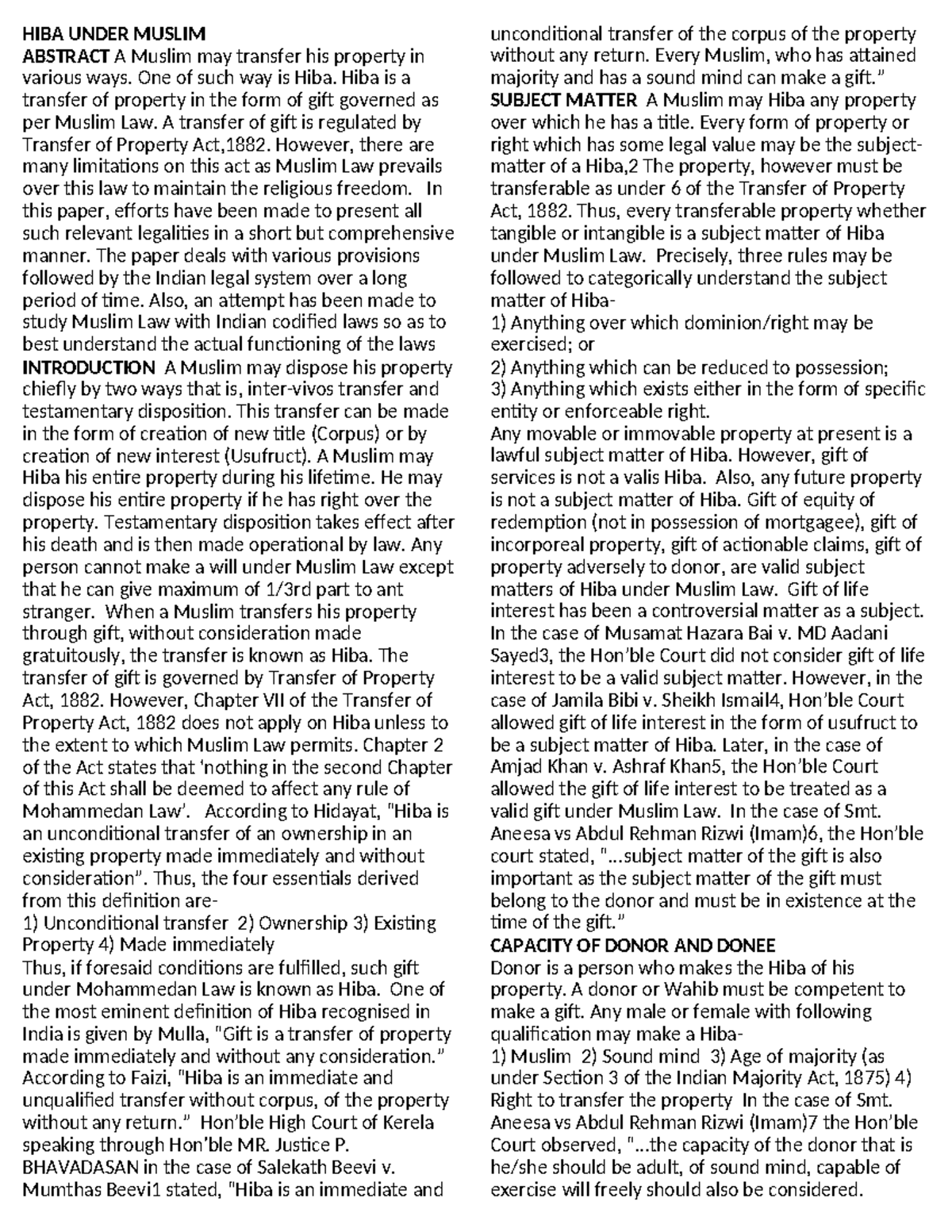 HIBA UNDER MUSLIM

ABSTRACT A Muslim may transfer his property in various ways. One of such way is Hiba. Hiba is a transfer of property in the form of gift governed as per Muslim Law. A transfer of gift is regulated by Transfer of Property Act,1882. However, there are many limitations on this act as Muslim Law prevails over this law to maintain the religious freedom. In this paper, efforts have been made to present all such relevant legalities in a short but comprehensive manner. The paper deals with various provisions followed by the Indian legal system over a long period of time. Also, an attempt has been made to study Muslim Law with Indian codified laws so as to best understand the actual functioning of the laws

INTRODUCTION A Muslim may dispose his property chiefly by two ways that is, inter-vivos transfer and testamentary disposition. This transfer can be made in the form of creation of new title (Corpus) or by creation of new interest (Usufruct). A Muslim may Hiba his entire property during his lifetime. He may dispose his entire property if he has right over the property. Testamentary disposition takes effect after his death and is then made operational by law. Any person cannot make a will under Muslim Law except that he can give maximum of 1/3rd part to ant stranger. When a Muslim transfers his property through gift, without consideration made gratuitously, the transfer is known as Hiba. The transfer of gift is governed by Transfer of Property Act, 1882. However, Chapter VII of the Transfer of Property Act, 1882 does not apply on Hiba unless to the extent to which Muslim Law permits. Chapter 2 of the Act states that 'nothing in the second Chapter of this Act shall be deemed to affect any rule of Mohammedan Law'. According to Hidayat, "Hiba is an unconditional transfer of an ownership in an existing property made immediately and without consideration". Thus, the four essentials derived from this definition are-

1) Unconditional transfer 2) Ownership 3) Existing Property 4) Made immediately

Thus, if foresaid conditions are fulfilled, such gift under Mohammedan Law is known as Hiba. One of the most eminent definition of Hiba recognised in India is given by Mulla, "Gift is a transfer of property made immediately and without any consideration." According to Faizi, "Hiba is an immediate and unqualified transfer without corpus, of the property without any return." Hon'ble High Court of Kerela speaking through Hon'ble MR. Justice P. BHAVADASAN in the case of Salekath Beevi v. Mumthas Beevi1 stated, "Hiba is an immediate and unconditional transfer of the corpus of the property without any return. Every Muslim, who has attained majority and has a sound mind can make a gift."

SUBJECT MATTER A Muslim may Hiba any property over which he has a title. Every form of property or right which has some legal value may be the subject-matter of a Hiba,2 The property, however must be transferable as under 6 of the Transfer of Property Act, 1882. Thus, every transferable property whether tangible or intangible is a subject matter of Hiba under Muslim Law. Precisely, three rules may be followed to categorically understand the subject matter of Hiba-

1) Anything over which dominion/right may be exercised; or

2) Anything which can be reduced to possession;

3) Anything which exists either in the form of specific entity or enforceable right.

Any movable or immovable property at present is a lawful subject matter of Hiba. However, gift of services is not a valis Hiba. Also, any future property is not a subject matter of Hiba. Gift of equity of redemption (not in possession of mortgagee), gift of incorporeal property, gift of actionable claims, gift of property adversely to donor, are valid subject matters of Hiba under Muslim Law. Gift of life interest has been a controversial matter as a subject. In the case of Musamat Hazara Bai v. MD Aadani Sayed3, the Hon'ble Court did not consider gift of life interest to be a valid subject matter. However, in the case of Jamila Bibi v. Sheikh Ismail4, Hon'ble Court allowed gift of life interest in the form of usufruct to be a subject matter of Hiba. Later, in the case of Amjad Khan v. Ashraf Khan5, the Hon'ble Court allowed the gift of life interest to be treated as a valid gift under Muslim Law. In the case of Smt. Aneesa vs Abdul Rehman Rizwi (Imam)6, the Hon'ble court stated, "...subject matter of the gift is also important as the subject matter of the gift must belong to the donor and must be in existence at the time of the gift."

CAPACITY OF DONOR AND DONEE

Donor is a person who makes the Hiba of his property. A donor or Wahib must be competent to make a gift. Any male or female with following qualification may make a Hiba-

1) Muslim 2) Sound mind 3) Age of majority (as under Section 3 of the Indian Majority Act, 1875) 4) Right to transfer the property In the case of Smt. Aneesa vs Abdul Rehman Rizwi (Imam)7 the Hon'ble Court observed, "...the capacity of the donor that is he/she should be adult, of sound mind, capable of exercise will freely should also be considered.